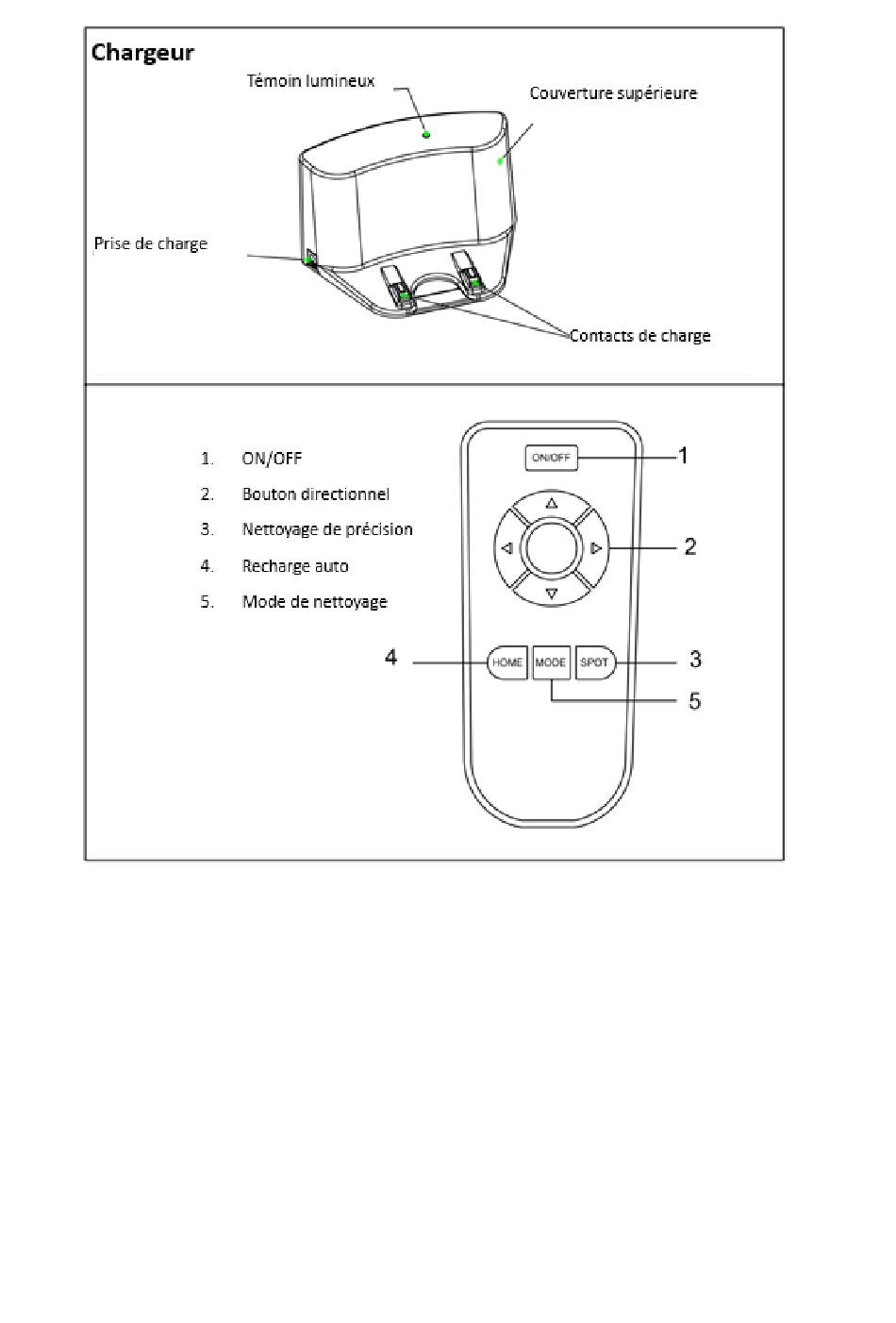 Chargeur

Témoin lumineux

Couverture supérieure

Prise de charge

Contacts de charge

1. ON/OFF
2. Bouton directionnel
3. Nettoyage de précision
4. Recharge auto
5. Mode de nettoyage

ON/OFF
1
2
HOME
MODE
SPOT
4
3
5